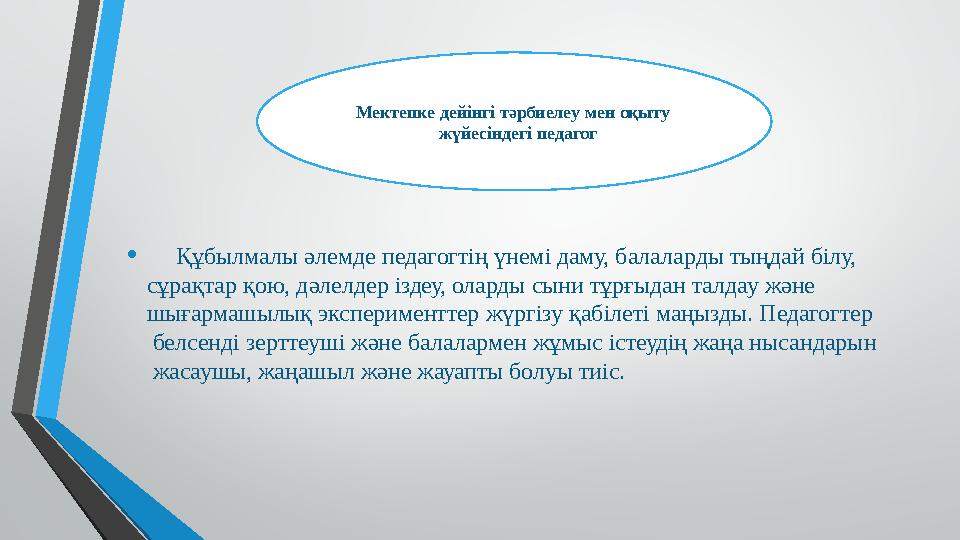 Мектепке дейінгі тәрбиелеу мен оқыту жүйесіндегі педагог

• Құбылмалы әлемде педагогтің үнемі даму, балаларды тыңдай білу, сұрақтар қою, дәлелдер іздеу, оларды сыни тұрғыдан талдау және шығармашылық эксперименттер жүргізу қабілеті маңызды. Педагогтер белсенді зерттеуші және балалармен жұмыс істеудің жаңа нысандарын жасаушы, жаңашыл және жауапты болуы тиіс.